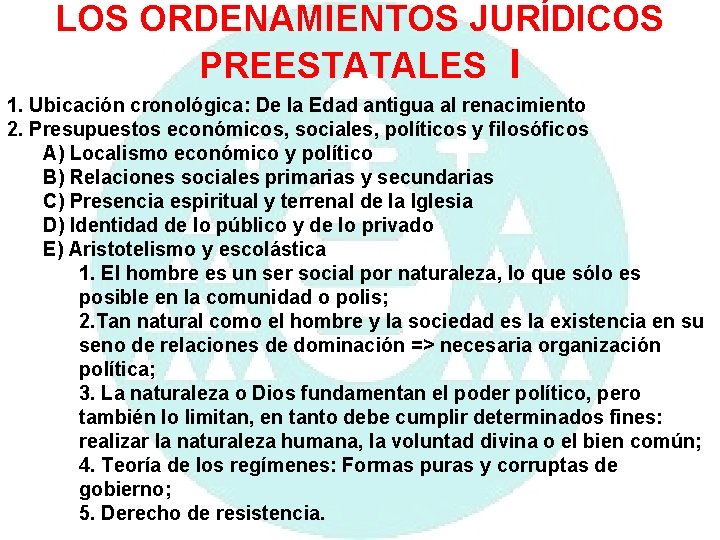 LOS ORDENAMIENTOS JURÍDICOS PREESTATALES I

1. Ubicación cronológica: De la Edad antigua al renacimiento
2. Presupuestos económicos, sociales, políticos y filosóficos
A) Localismo económico y político
B) Relaciones sociales primarias y secundarias
C) Presencia espiritual y terrenal de la Iglesia
D) Identidad de lo público y de lo privado
E) Aristotelismo y escolástica
1. El hombre es un ser social por naturaleza, lo que sólo es posible en la comunidad o polis;
2.Tan natural como el hombre y la sociedad es la existencia en su seno de relaciones de dominación => necesaria organización política;
3. La naturaleza o Dios fundamentan el poder político, pero también lo limitan, en tanto debe cumplir determinados fines: realizar la naturaleza humana, la voluntad divina o el bien común;
4. Teoría de los regímenes: Formas puras y corruptas de gobierno;
5. Derecho de resistencia.